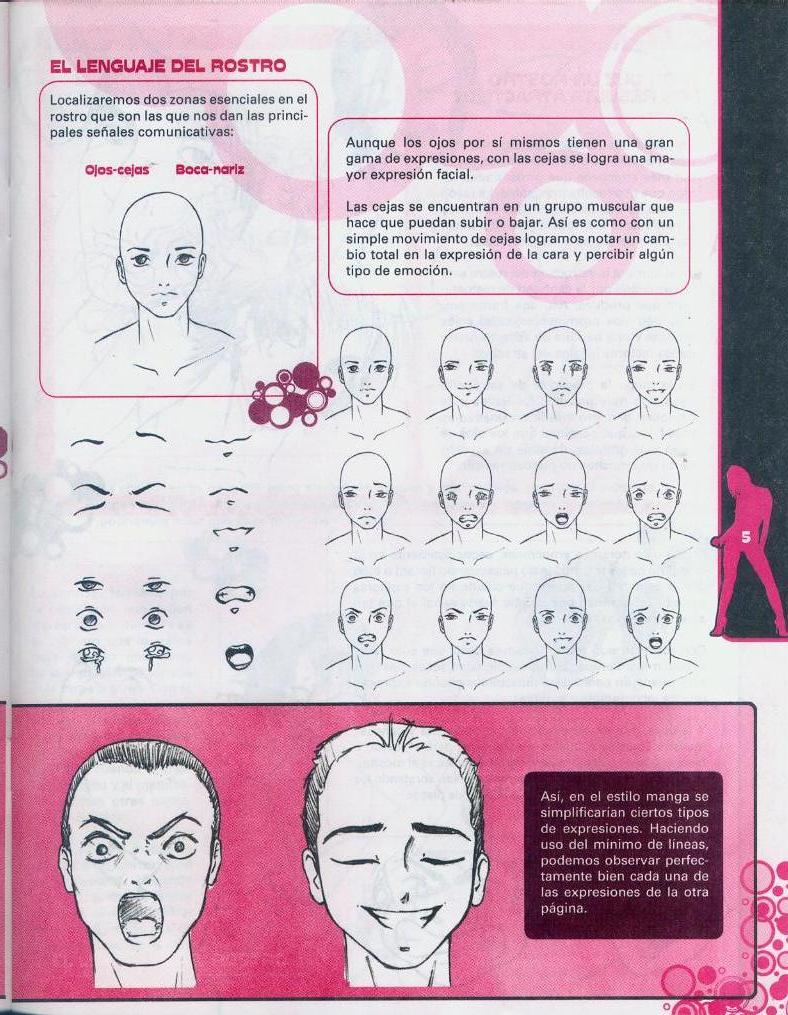 EL LENGUAJE DEL ROSTRO

Localizaremos dos zonas esenciales en el rostro que son las que nos dan las principales señales comunicativas:

Ojos-cejas Boca-nariz

Aunque los ojos por sí mismos tienen una gran gama de expresiones, con las cejas se logra una mayor expresión facial.

Las cejas se encuentran en un grupo muscular que hace que puedan subir o bajar. Así es como con un simple movimiento de cejas logramos notar un cambio total en la expresión de la cara y percibir algún tipo de emoción.

5

Así, en el estilo manga se simplificarían ciertos tipos de expresiones. Haciendo uso del mínimo de líneas, podemos observar perfectamente bien cada una de las expresiones de la otra página.